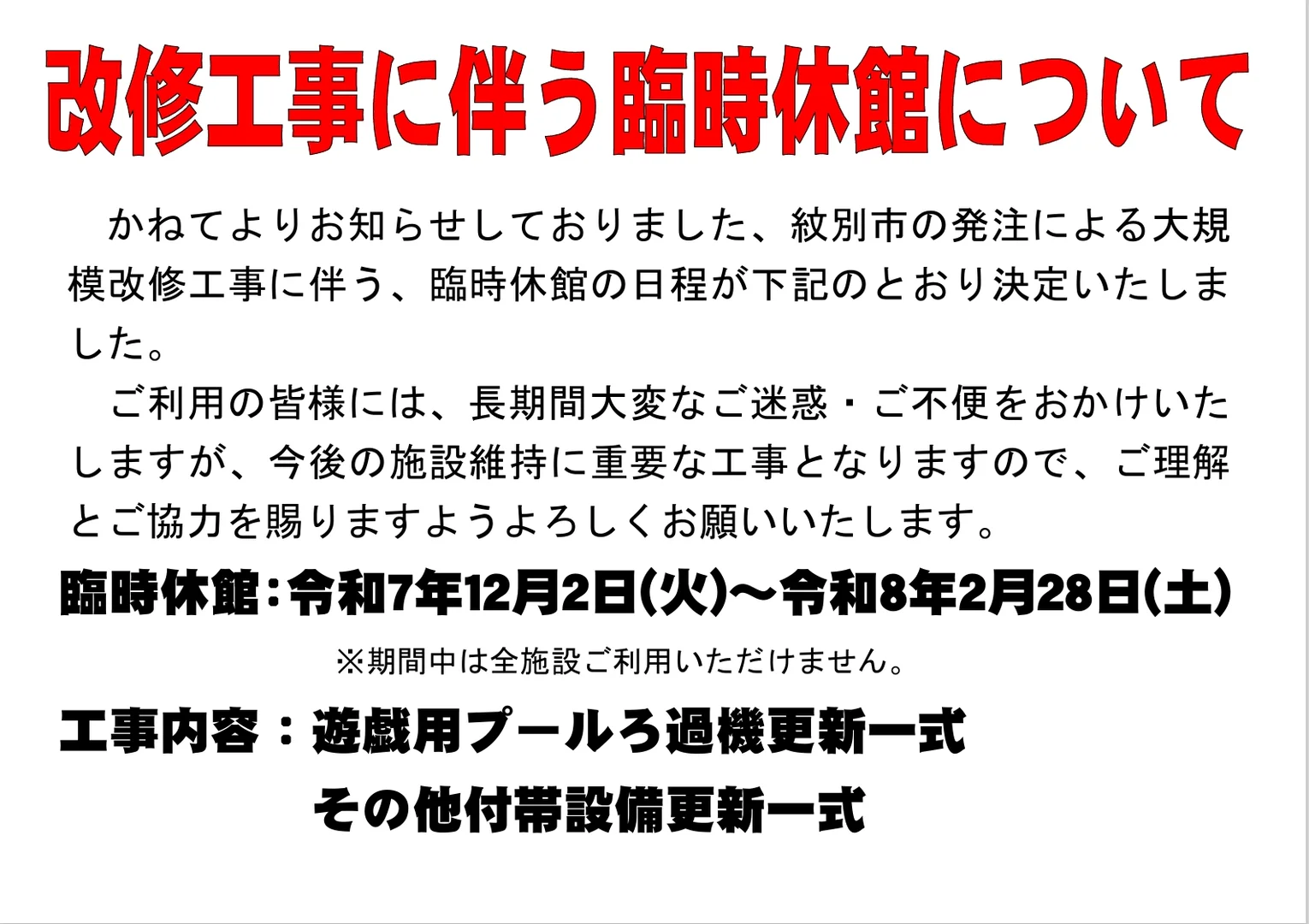 改修工事に伴う臨時休館について

かねてよりお知らせしておりました、紋別市の発注による大規模改修工事に伴う、臨時休館の日程が下記のとおり決定いたしました。

ご利用の皆様には、長期間大変なご迷惑・ご不便をおかけいたしますが、今後の施設維持に重要な工事となりますので、ご理解とご協力を賜りますようよろしくお願いいたします。

臨時休館：令和7年12月2日(火)～令和8年2月28日(土)

※期間中は全施設ご利用いただけません。

工事内容：遊戯用プールろ過機更新一式

その他付帯設備更新一式